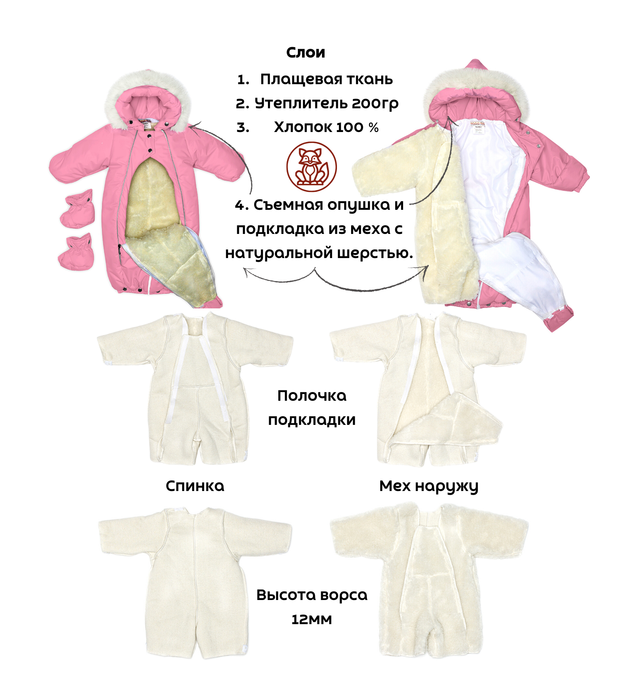 Слои

1. Плащевая ткань
2. Утеплитель 200гр
3. Хлопок 100 %

4. Съемная опушка и подкладка из меха с натуральной шерстью.

Полочка подкладки

Спинка

Мех наружу

Высота ворса 12мм